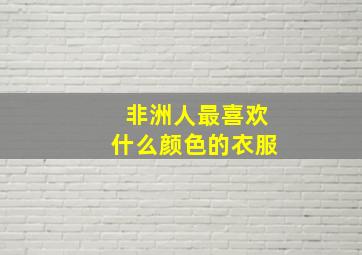 非洲人最喜欢
什么颜色的衣服